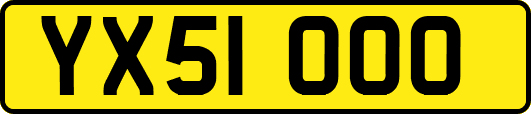 YX51 OOO